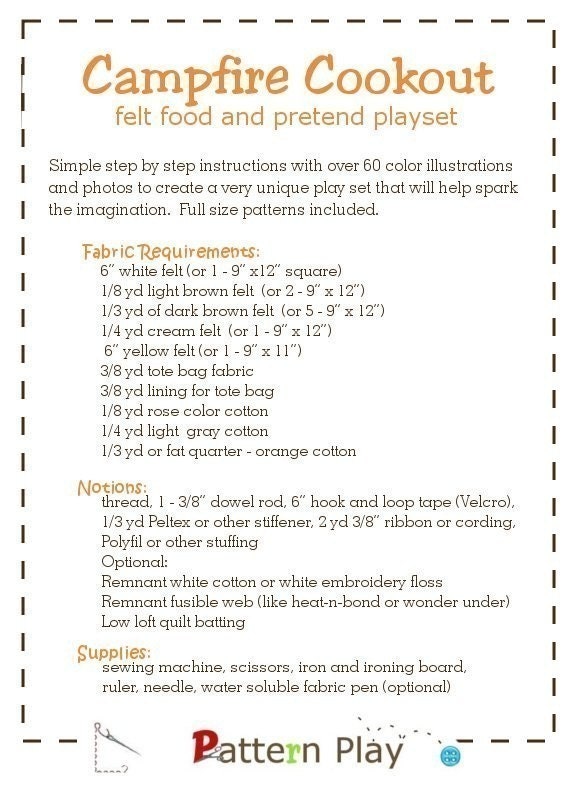 Campfire Cookout
felt food and pretend playset

Simple step by step instructions with over 60 color illustrations and photos to create a very unique play set that will help spark the imagination. Full size patterns included.

Fabric Requirements:
6" white felt (or 1 - 9" x12" square)
1/8 yd light brown felt (or 2 - 9" x 12")
1/3 yd of dark brown felt (or 5 - 9" x 12")
1/4 yd cream felt (or 1 - 9" x 12")
6" yellow felt (or 1 - 9" x 11")
3/8 yd tote bag fabric
3/8 yd lining for tote bag
1/8 yd rose color cotton
1/4 yd light gray cotton
1/3 yd or fat quarter - orange cotton

Notions:
thread, 1 - 3/8" dowel rod, 6" hook and loop tape (Velcro), 1/3 yd Peltex or other stiffener, 2 yd 3/8" ribbon or cording, Polyfil or other stuffing
Optional:
Remnant white cotton or white embroidery floss
Remnant fusible web (like heat-n-bond or wonder under)
Low loft quilt batting

Supplies:
sewing machine, scissors, iron and ironing board, ruler, needle, water soluble fabric pen (optional)

Pattern Play